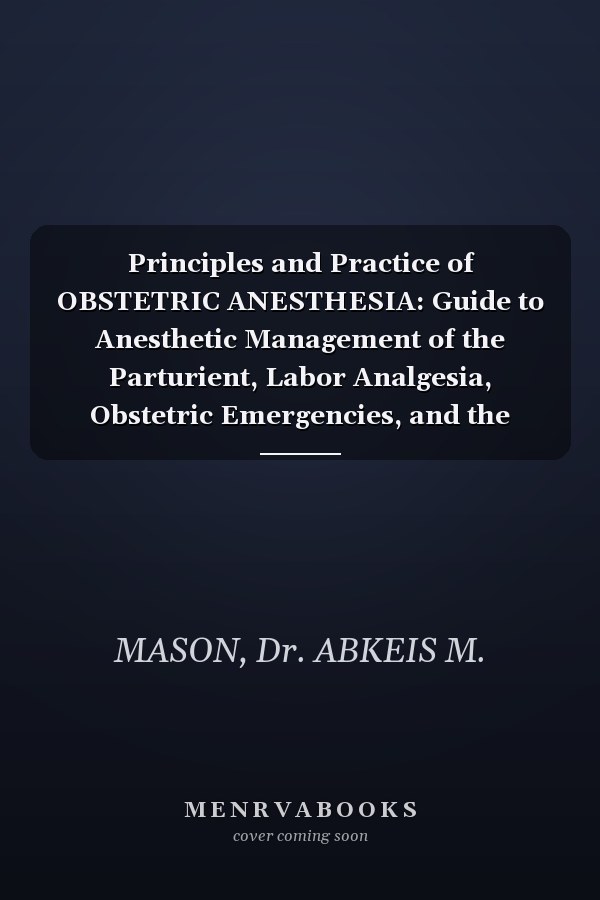 Principles and Practice of OBSTETRIC ANESTHESIA: Guide to Anesthetic Management of the Parturient, Labor Analgesia, Obstetric Emergencies, and the

MASON, Dr. ABKEIS M.

MENRVABOOKS
cover coming soon